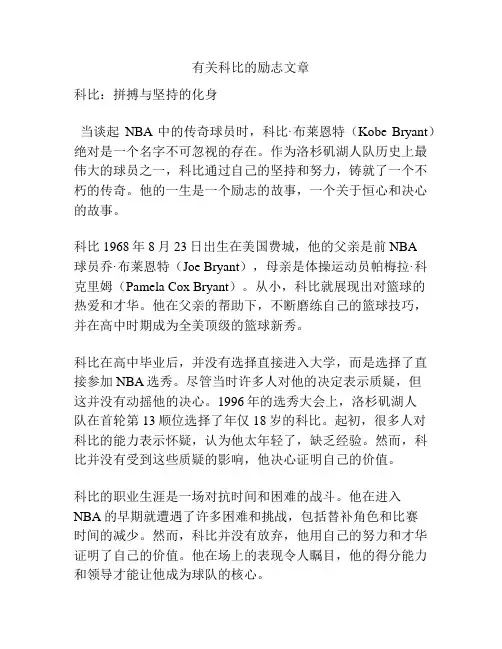 有关科比的励志文章

科比：拼搏与坚持的化身

当谈起 NBA 中的传奇球员时，科比·布莱恩特（Kobe Bryant）绝对是一个名字不可忽视的存在。作为洛杉矶湖人队历史上最伟大的球员之一，科比通过自己的坚持和努力，铸就了一个不朽的传奇。他的一生是一个励志的故事，一个关于恒心和决心的故事。

科比 1968 年 8 月 23 日出生在美国费城，他的父亲是前 NBA 球员乔·布莱恩特（Joe Bryant），母亲是体操运动员帕梅拉·科克里姆（Pamela Cox Bryant）。从小，科比就展现出对篮球的热爱和才华。他在父亲的帮助下，不断磨练自己的篮球技巧，并在高中时期成为全美顶级的篮球新秀。

科比在高中毕业后，并没有选择直接进入大学，而是选择了直接参加 NBA 选秀。尽管当时许多人对他的决定表示质疑，但这并没有动摇他的决心。1996 年的选秀大会上，洛杉矶湖人队在首轮第 13 顺位选择了年仅 18 岁的科比。起初，很多人对科比的能力表示怀疑，认为他太年轻了，缺乏经验。然而，科比并没有受到这些质疑的影响，他决心证明自己的价值。

科比的职业生涯是一场对抗时间和困难的战斗。他在进入 NBA 的早期就遭遇了许多困难和挑战，包括替补角色和比赛时间的减少。然而，科比并没有放弃，他用自己的努力和才华证明了自己的价值。他在场上的表现令人瞩目，他的得分能力和领导才能让他成为球队的核心。